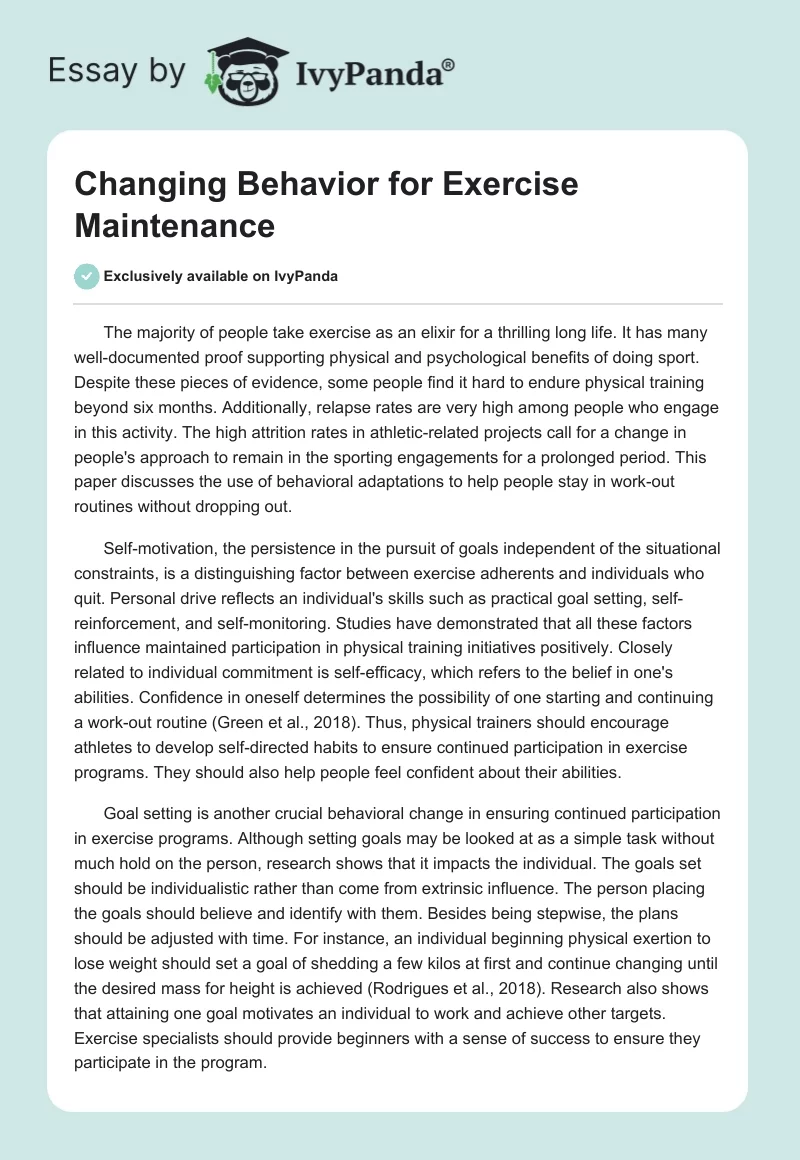 Essay by IvyPanda®

Changing Behavior for Exercise Maintenance

Exclusively available on IvyPanda

The majority of people take exercise as an elixir for a thrilling long life. It has many well-documented proof supporting physical and psychological benefits of doing sport. Despite these pieces of evidence, some people find it hard to endure physical training beyond six months. Additionally, relapse rates are very high among people who engage in this activity. The high attrition rates in athletic-related projects call for a change in people's approach to remain in the sporting engagements for a prolonged period. This paper discusses the use of behavioral adaptations to help people stay in work-out routines without dropping out.

Self-motivation, the persistence in the pursuit of goals independent of the situational constraints, is a distinguishing factor between exercise adherents and individuals who quit. Personal drive reflects an individual's skills such as practical goal setting, self-reinforcement, and self-monitoring. Studies have demonstrated that all these factors influence maintained participation in physical training initiatives positively. Closely related to individual commitment is self-efficacy, which refers to the belief in one's abilities. Confidence in oneself determines the possibility of one starting and continuing a work-out routine (Green et al., 2018). Thus, physical trainers should encourage athletes to develop self-directed habits to ensure continued participation in exercise programs. They should also help people feel confident about their abilities.

Goal setting is another crucial behavioral change in ensuring continued participation in exercise programs. Although setting goals may be looked at as a simple task without much hold on the person, research shows that it impacts the individual. The goals set should be individualistic rather than come from extrinsic influence. The person placing the goals should believe and identify with them. Besides being stepwise, the plans should be adjusted with time. For instance, an individual beginning physical exertion to lose weight should set a goal of shedding a few kilos at first and continue changing until the desired mass for height is achieved (Rodrigues et al., 2018). Research also shows that attaining one goal motivates an individual to work and achieve other targets. Exercise specialists should provide beginners with a sense of success to ensure they participate in the program.